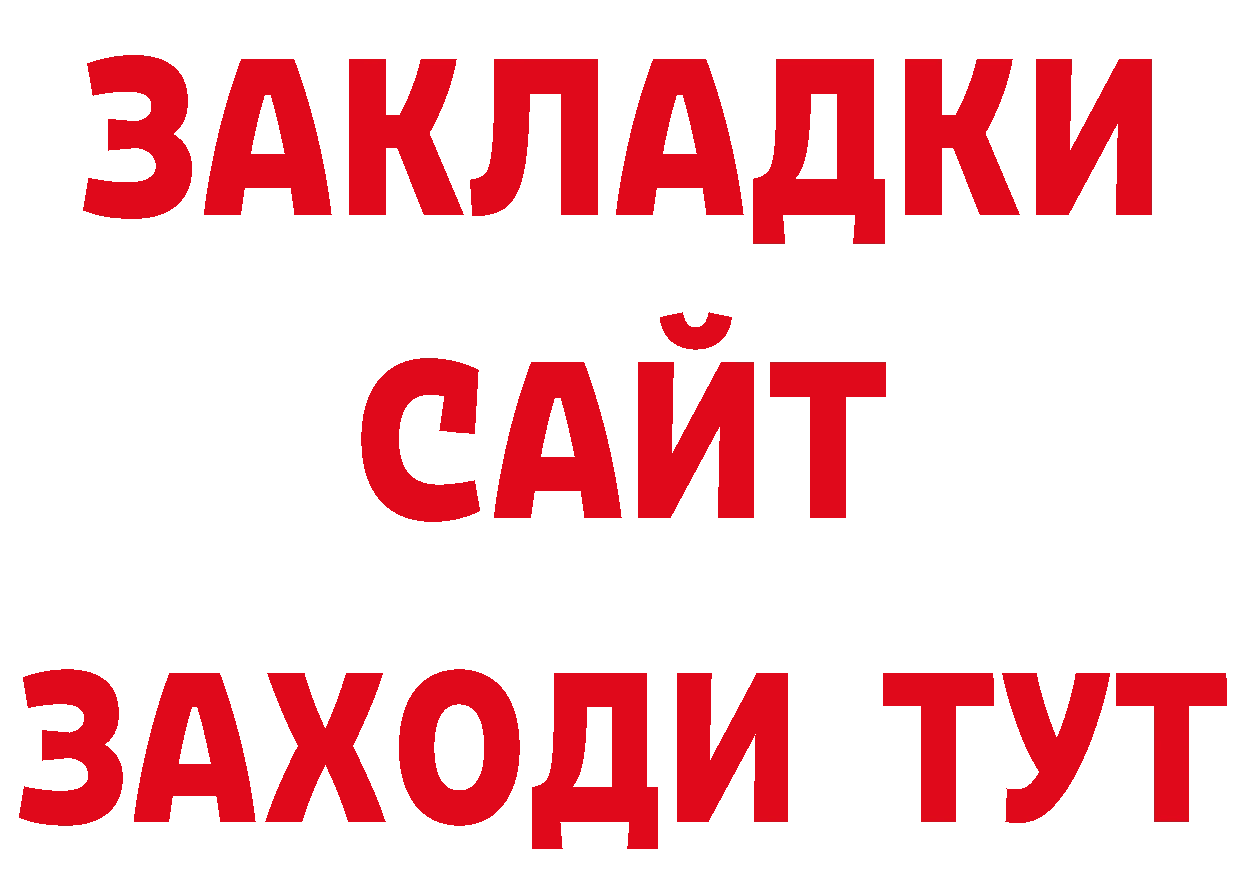 ЗАКЛАДКИ
САЙТ
ЗАХОДИ ТУТ